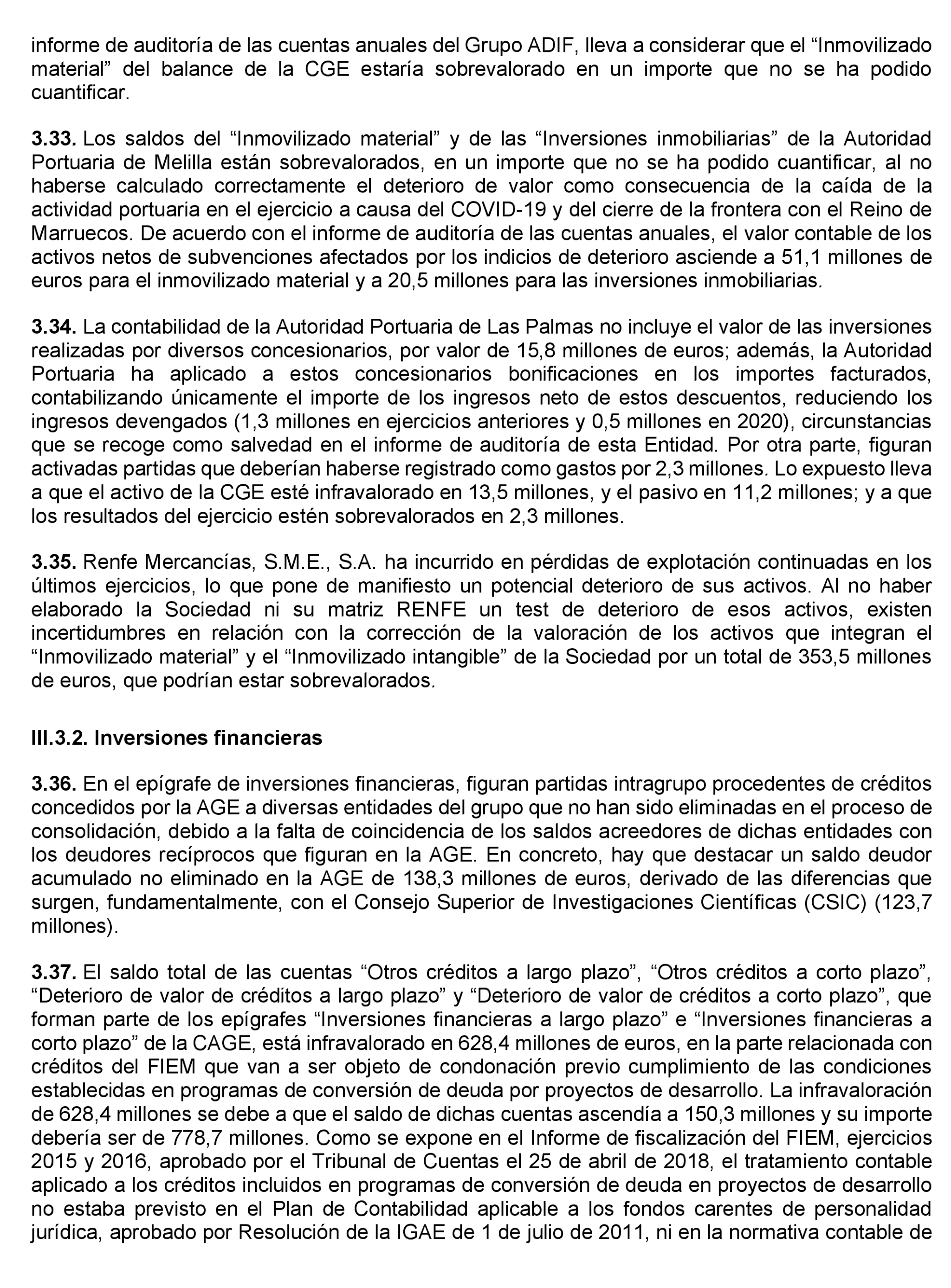 informe de auditoría de las cuentas anuales del Grupo ADIF, lleva a considerar que el “Inmovilizado material” del balance de la CGE estaría sobrevalorado en un importe que no se ha podido cuantificar.

3.33. Los saldos del “Inmovilizado material” y de las “Inversiones inmobiliarias” de la Autoridad Portuaria de Melilla están sobrevalorados, en un importe que no se ha podido cuantificar, al no haberse calculado correctamente el deterioro de valor como consecuencia de la caída de la actividad portuaria en el ejercicio a causa del COVID-19 y del cierre de la frontera con el Reino de Marruecos. De acuerdo con el informe de auditoría de las cuentas anuales, el valor contable de los activos netos de subvenciones afectados por los indicios de deterioro asciende a 51,1 millones de euros para el inmovilizado material y a 20,5 millones para las inversiones inmobiliarias.

3.34. La contabilidad de la Autoridad Portuaria de Las Palmas no incluye el valor de las inversiones realizadas por diversos concesionarios, por valor de 15,8 millones de euros; además, la Autoridad Portuaria ha aplicado a estos concesionarios bonificaciones en los importes facturados, contabilizando únicamente el importe de los ingresos neto de estos descuentos, reduciendo los ingresos devengados (1,3 millones en ejercicios anteriores y 0,5 millones en 2020), circunstancias que se recoge como salvedad en el informe de auditoría de esta Entidad. Por otra parte, figuran activadas partidas que deberían haberse registrado como gastos por 2,3 millones. Lo expuesto lleva a que el activo de la CGE esté infravalorado en 13,5 millones, y el pasivo en 11,2 millones; y a que los resultados del ejercicio estén sobrevalorados en 2,3 millones.

3.35. Renfe Mercancías, S.M.E., S.A. ha incurrido en pérdidas de explotación continuadas en los últimos ejercicios, lo que pone de manifiesto un potencial deterioro de sus activos. Al no haber elaborado la Sociedad ni su matriz RENFE un test de deterioro de esos activos, existen incertidumbres en relación con la corrección de la valoración de los activos que integran el “Inmovilizado material” y el “Inmovilizado intangible” de la Sociedad por un total de 353,5 millones de euros, que podrían estar sobrevalorados.

III.3.2. Inversiones financieras

3.36. En el epígrafe de inversiones financieras, figuran partidas intragrupo procedentes de créditos concedidos por la AGE a diversas entidades del grupo que no han sido eliminadas en el proceso de consolidación, debido a la falta de coincidencia de los saldos acreedores de dichas entidades con los deudores recíprocos que figuran en la AGE. En concreto, hay que destacar un saldo deudor acumulado no eliminado en la AGE de 138,3 millones de euros, derivado de las diferencias que surgen, fundamentalmente, con el Consejo Superior de Investigaciones Científicas (CSIC) (123,7 millones).

3.37. El saldo total de las cuentas “Otros créditos a largo plazo”, “Otros créditos a corto plazo”, “Deterioro de valor de créditos a largo plazo” y “Deterioro de valor de créditos a corto plazo”, que forman parte de los epígrafes “Inversiones financieras a largo plazo” e “Inversiones financieras a corto plazo” de la CAGE, está infravalorado en 628,4 millones de euros, en la parte relacionada con créditos del FIEM que van a ser objeto de condonación previo cumplimiento de las condiciones establecidas en programas de conversión de deuda por proyectos de desarrollo. La infravaloración de 628,4 millones se debe a que el saldo de dichas cuentas ascendía a 150,3 millones y su importe debería ser de 778,7 millones. Como se expone en el Informe de fiscalización del FIEM, ejercicios 2015 y 2016, aprobado por el Tribunal de Cuentas el 25 de abril de 2018, el tratamiento contable aplicado a los créditos incluidos en programas de conversión de deuda en proyectos de desarrollo no estaba previsto en el Plan de Contabilidad aplicable a los fondos carentes de personalidad jurídica, aprobado por Resolución de la IGAE de 1 de julio de 2011, ni en la normativa contable de